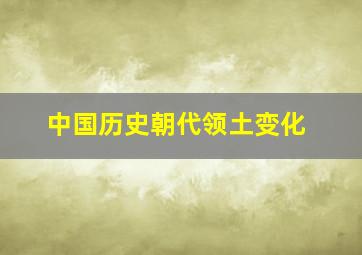 中国历史朝代领土变化